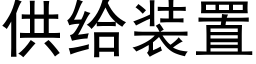 供给装置